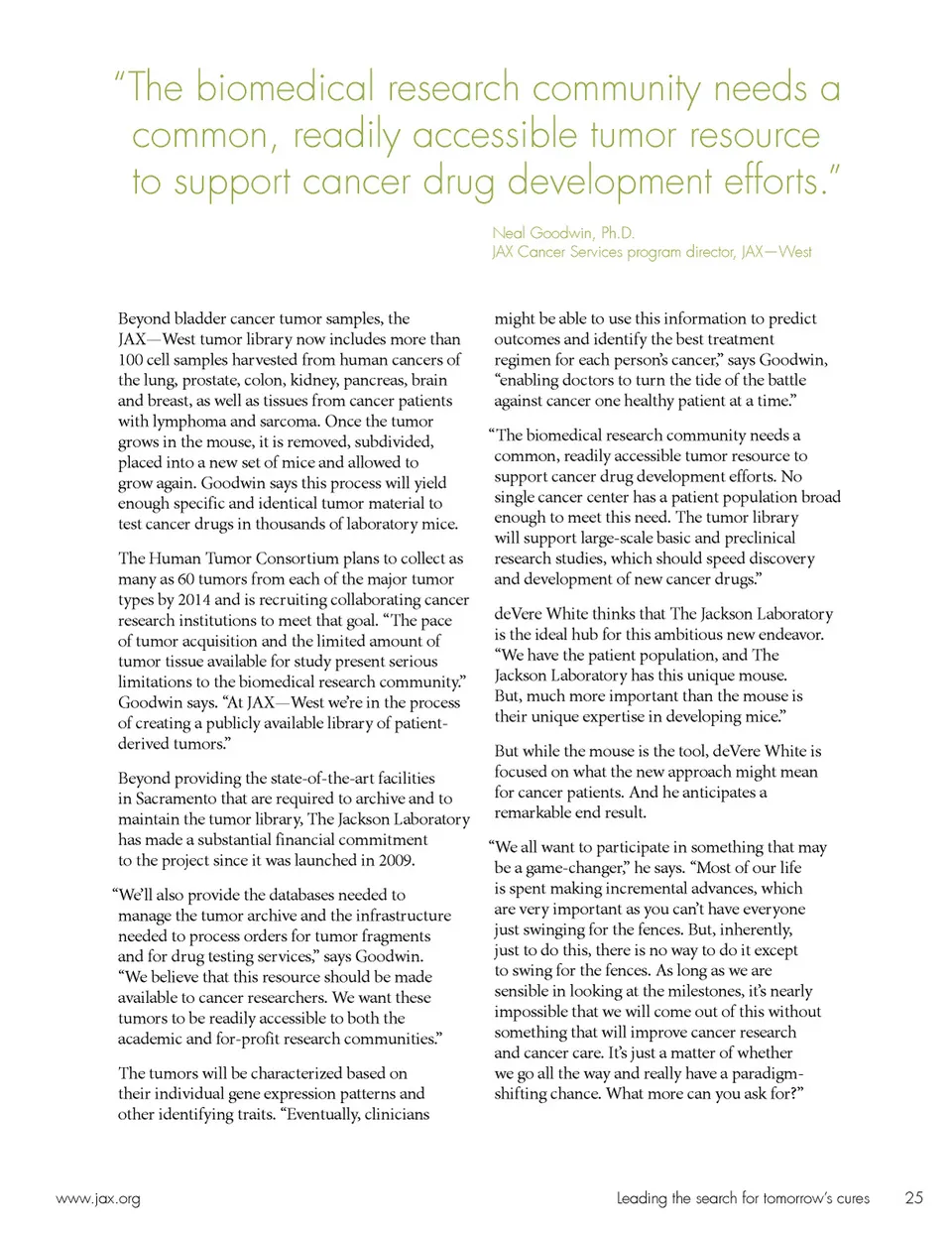 "The biomedical research community needs a common, readily accessible tumor resource to support cancer drug development efforts."

Neal Goodwin, Ph.D.
JAX Cancer Services program director, JAX—West

Beyond bladder cancer tumor samples, the JAX—West tumor library now includes more than 100 cell samples harvested from human cancers of the lung, prostate, colon, kidney, pancreas, brain and breast, as well as tissues from cancer patients with lymphoma and sarcoma. Once the tumor grows in the mouse, it is removed, subdivided, placed into a new set of mice and allowed to grow again. Goodwin says this process will yield enough specific and identical tumor material to test cancer drugs in thousands of laboratory mice.

The Human Tumor Consortium plans to collect as many as 60 tumors from each of the major tumor types by 2014 and is recruiting collaborating cancer research institutions to meet that goal. "The pace of tumor acquisition and the limited amount of tumor tissue available for study present serious limitations to the biomedical research community." Goodwin says. "At JAX—West we're in the process of creating a publicly available library of patient-derived tumors."

Beyond providing the state-of-the-art facilities in Sacramento that are required to archive and to maintain the tumor library, The Jackson Laboratory has made a substantial financial commitment to the project since it was launched in 2009.

"We'll also provide the databases needed to manage the tumor archive and the infrastructure needed to process orders for tumor fragments and for drug testing services," says Goodwin. "We believe that this resource should be made available to cancer researchers. We want these tumors to be readily accessible to both the academic and for-profit research communities."

The tumors will be characterized based on their individual gene expression patterns and other identifying traits. "Eventually, clinicians might be able to use this information to predict outcomes and identify the best treatment regimen for each person's cancer," says Goodwin, "enabling doctors to turn the tide of the battle against cancer one healthy patient at a time."

"The biomedical research community needs a common, readily accessible tumor resource to support cancer drug development efforts. No single cancer center has a patient population broad enough to meet this need. The tumor library will support large-scale basic and preclinical research studies, which should speed discovery and development of new cancer drugs."

deVere White thinks that The Jackson Laboratory is the ideal hub for this ambitious new endeavor. "We have the patient population, and The Jackson Laboratory has this unique mouse. But, much more important than the mouse is their unique expertise in developing mice."

But while the mouse is the tool, deVere White is focused on what the new approach might mean for cancer patients. And he anticipates a remarkable end result.

"We all want to participate in something that may be a game-changer," he says. "Most of our life is spent making incremental advances, which are very important as you can't have everyone just swinging for the fences. But, inherently, just to do this, there is no way to do it except to swing for the fences. As long as we are sensible in looking at the milestones, it's nearly impossible that we will come out of this without something that will improve cancer research and cancer care. It's just a matter of whether we go all the way and really have a paradigm-shifting chance. What more can you ask for?"

www.jax.org

Leading the search for tomorrow's cures 25